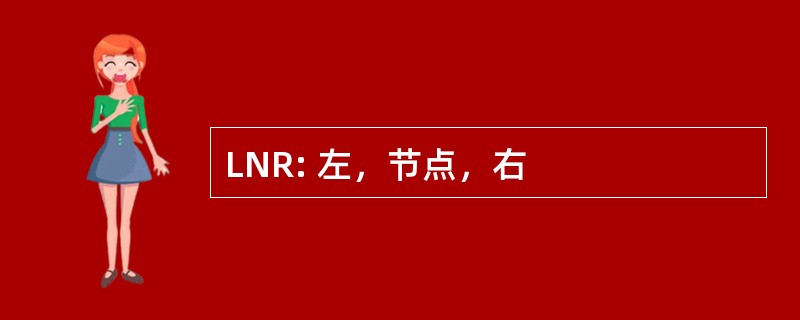 LNR: 左，节点，右